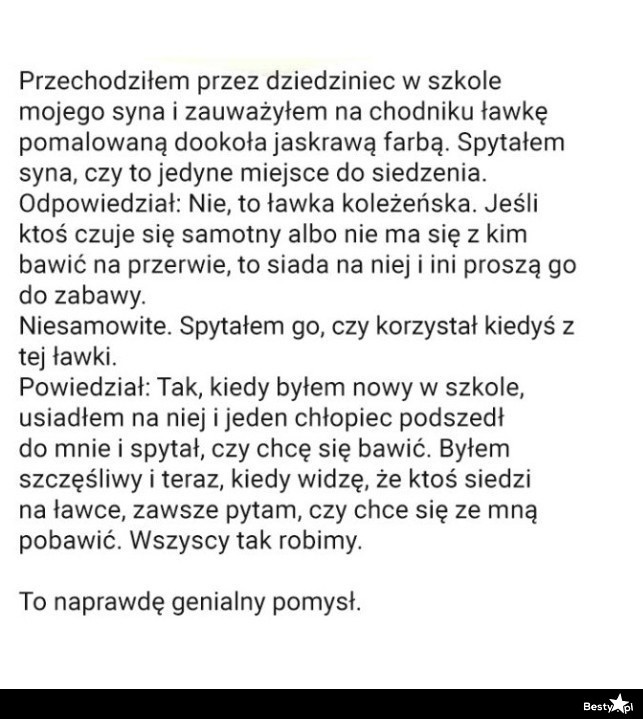 Przechodziłem przez dziedziniec w szkole mojego syna i zauważyłem na chodniku ławkę pomalowaną dookoła jaskrawą farbą. Spytałem syna, czy to jedyne miejsce do siedzenia.
Odpowiedział: Nie, to ławka koleżeńska. Jeśli ktoś czuje się samotny albo nie ma się z kim bawić na przerwie, to siada na niej i ini proszą go do zabawy.
Niesamowite. Spytałem go, czy korzystał kiedyś z tej ławki.
Powiedział: Tak, kiedy byłem nowy w szkole, usiadłem na niej i jeden chłopiec podszedł do mnie i spytał, czy chcę się bawić. Byłem szczęśliwy i teraz, kiedy widzę, że ktoś siedzi na ławce, zawsze pytam, czy chce się ze mną pobawić. Wszyscy tak robimy.

To naprawdę genialny pomysł.

Besty.pl